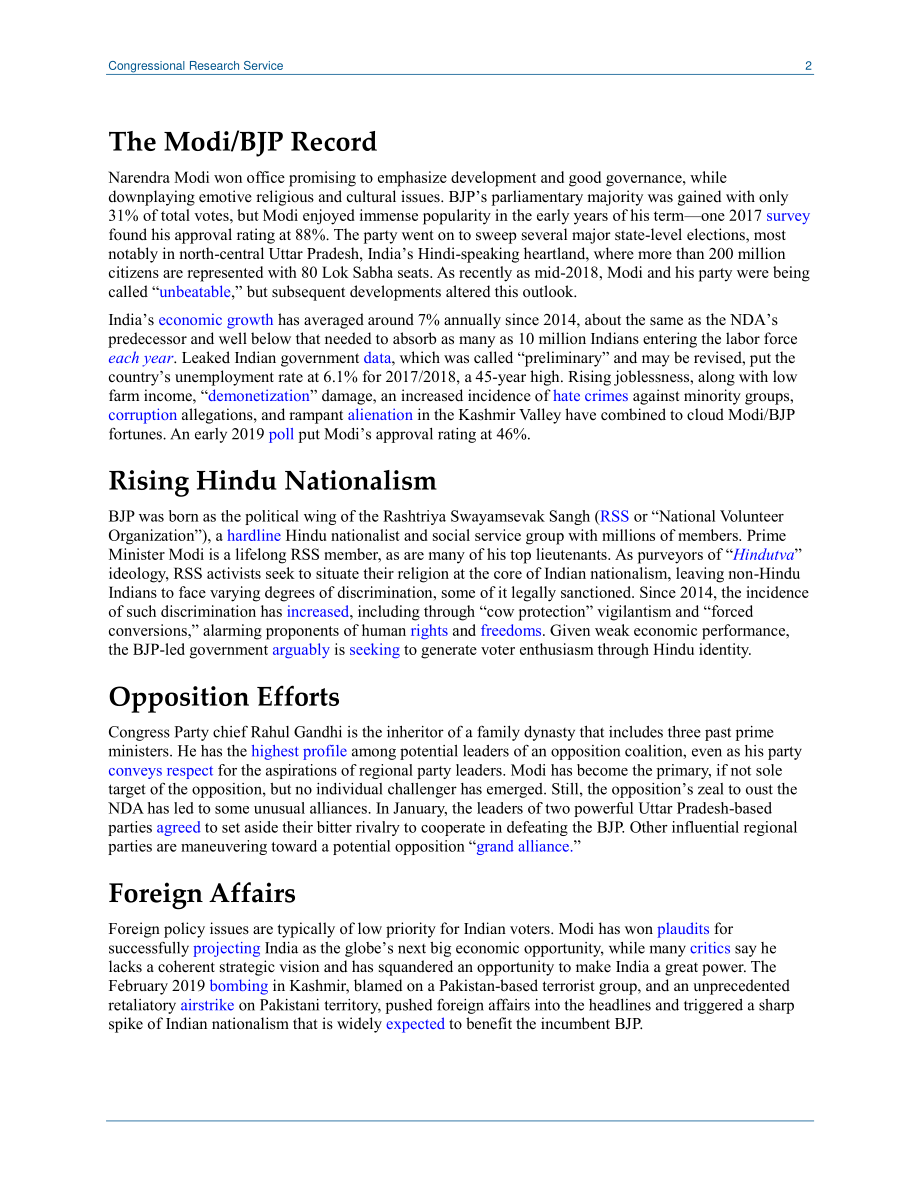 Congressional Research Service 2

The Modi/BJP Record

Narendra Modi won office promising to emphasize development and good governance, while downplaying emotive religious and cultural issues. BJP's parliamentary majority was gained with only 31% of total votes, but Modi enjoyed immense popularity in the early years of his term—one 2017 survey found his approval rating at 88%. The party went on to sweep several major state-level elections, most notably in north-central Uttar Pradesh, India's Hindi-speaking heartland, where more than 200 million citizens are represented with 80 Lok Sabha seats. As recently as mid-2018, Modi and his party were being called "unbeatable," but subsequent developments altered this outlook.

India's economic growth has averaged around 7% annually since 2014, about the same as the NDA's predecessor and well below that needed to absorb as many as 10 million Indians entering the labor force each year. Leaked Indian government data, which was called "preliminary" and may be revised, put the country's unemployment rate at 6.1% for 2017/2018, a 45-year high. Rising joblessness, along with low farm income, "demonetization" damage, an increased incidence of hate crimes against minority groups, corruption allegations, and rampant alienation in the Kashmir Valley have combined to cloud Modi/BJP fortunes. An early 2019 poll put Modi's approval rating at 46%.

Rising Hindu Nationalism

BJP was born as the political wing of the Rashtriya Swayamsevak Sangh (RSS or "National Volunteer Organization"), a hardline Hindu nationalist and social service group with millions of members. Prime Minister Modi is a lifelong RSS member, as are many of his top lieutenants. As purveyors of "Hindutva" ideology, RSS activists seek to situate their religion at the core of Indian nationalism, leaving non-Hindu Indians to face varying degrees of discrimination, some of it legally sanctioned. Since 2014, the incidence of such discrimination has increased, including through "cow protection" vigilantism and "forced conversions," alarming proponents of human rights and freedoms. Given weak economic performance, the BJP-led government arguably is seeking to generate voter enthusiasm through Hindu identity.

Opposition Efforts

Congress Party chief Rahul Gandhi is the inheritor of a family dynasty that includes three past prime ministers. He has the highest profile among potential leaders of an opposition coalition, even as his party conveys respect for the aspirations of regional party leaders. Modi has become the primary, if not sole target of the opposition, but no individual challenger has emerged. Still, the opposition's zeal to oust the NDA has led to some unusual alliances. In January, the leaders of two powerful Uttar Pradesh-based parties agreed to set aside their bitter rivalry to cooperate in defeating the BJP. Other influential regional parties are maneuvering toward a potential opposition "grand alliance."

Foreign Affairs

Foreign policy issues are typically of low priority for Indian voters. Modi has won plaudits for successfully projecting India as the globe's next big economic opportunity, while many critics say he lacks a coherent strategic vision and has squandered an opportunity to make India a great power. The February 2019 bombing in Kashmir, blamed on a Pakistan-based terrorist group, and an unprecedented retaliatory airstrike on Pakistani territory, pushed foreign affairs into the headlines and triggered a sharp spike of Indian nationalism that is widely expected to benefit the incumbent BJP.